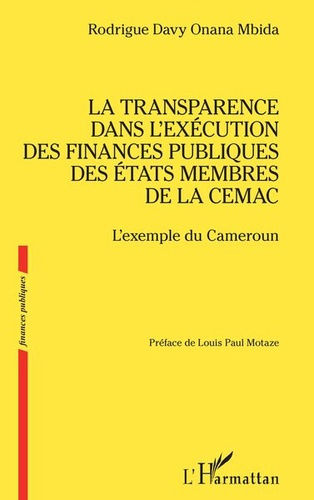 Rodrigue Davy Onana Mbida

LA TRANSPARENCE DANS L'EXÉCUTION DES FINANCES PUBLIQUES DES ÉTATS MEMBRES DE LA CEMAC

L'exemple du Cameroun

finances publiques

Préface de Louis Paul Motaze

L'Harmattan